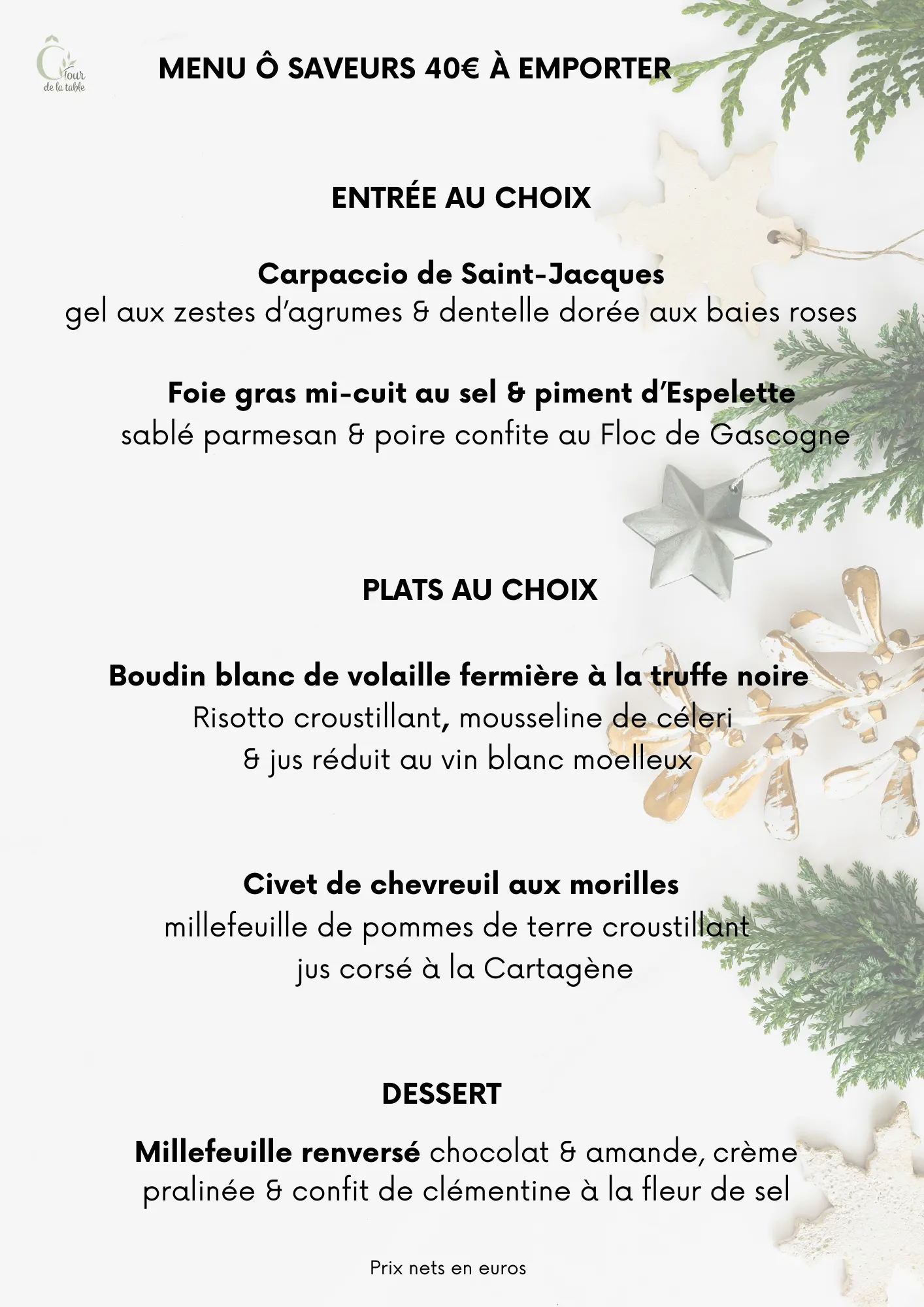 Ô Tour de la table

MENU Ô SAVEURS 40€ À EMPORTER

ENTRÉE AU CHOIX

Carpaccio de Saint-Jacques
gel aux zestes d'agrumes & dentelle dorée aux baies roses

Foie gras mi-cuit au sel & piment d'Espelette
sablé parmesan & poire confite au Floc de Gascogne

PLATS AU CHOIX

Boudin blanc de volaille fermière à la truffe noire
Risotto croustillant, mousseline de céleri
& jus réduit au vin blanc moelleux

Civet de chevreuil aux morilles
millefeuille de pommes de terre croustillant
jus corsé à la Cartagène

DESSERT

Millefeuille renversé chocolat & amande, crème pralinée & confit de clémentine à la fleur de sel

Prix nets en euros